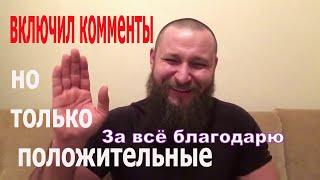 ВКЛЮЧИЛ КОММЕНТЫ

НО

ТОЛЬКО

За всё благодарю

ПОЛОЖИТЕЛЬНЫЕ